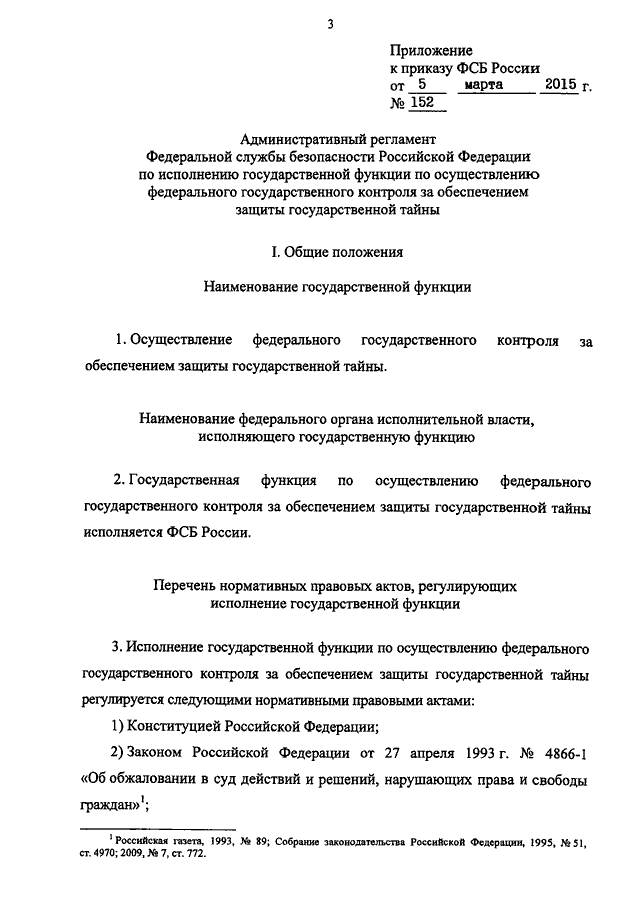 3

Приложение
к приказу ФСБ России
от 5 марта 2015 г.
№ 152

Административный регламент
Федеральной службы безопасности Российской Федерации
по исполнению государственной функции по осуществлению
федерального государственного контроля за обеспечением
защиты государственной тайны

I. Общие положения

Наименование государственной функции

1. Осуществление федерального государственного контроля за обеспечением защиты государственной тайны.

Наименование федерального органа исполнительной власти,
исполняющего государственную функцию

2. Государственная функция по осуществлению федерального государственного контроля за обеспечением защиты государственной тайны исполняется ФСБ России.

Перечень нормативных правовых актов, регулирующих
исполнение государственной функции

3. Исполнение государственной функции по осуществлению федерального государственного контроля за обеспечением защиты государственной тайны регулируется следующими нормативными правовыми актами:

1) Конституцией Российской Федерации;

2) Законом Российской Федерации от 27 апреля 1993 г. № 4866-1 «Об обжаловании в суд действий и решений, нарушающих права и свободы граждан»$^1$;

$^1$ Российская газета, 1993, № 89; Собрание законодательства Российской Федерации, 1995, № 51, ст. 4970; 2009, № 7, ст. 772.